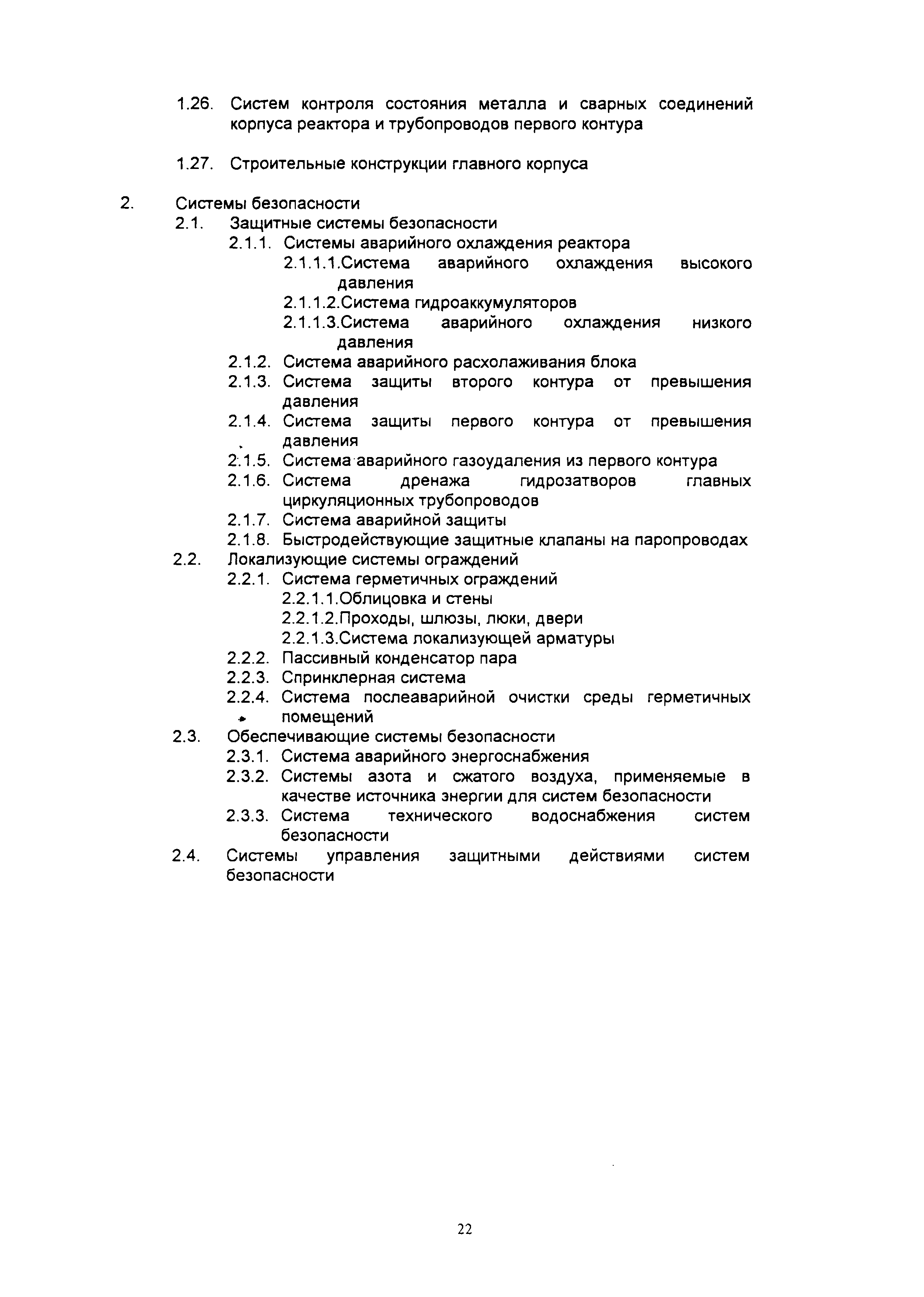 1.26. Систем контроля состояния металла и сварных соединений корпуса реактора и трубопроводов первого контура

1.27. Строительные конструкции главного корпуса

2. Системы безопасности
2.1. Защитные системы безопасности
2.1.1. Системы аварийного охлаждения реактора
2.1.1.1.Система аварийного охлаждения высокого давления
2.1.1.2.Система гидроаккумуляторов
2.1.1.3.Система аварийного охлаждения низкого давления
2.1.2. Система аварийного расхолаживания блока
2.1.3. Система защиты второго контура от превышения давления
2.1.4. Система защиты первого контура от превышения давления
2.1.5. Система аварийного газоудаления из первого контура
2.1.6. Система дренажа гидрозатворов главных циркуляционных трубопроводов
2.1.7. Система аварийной защиты
2.1.8. Быстродействующие защитные клапаны на паропроводах
2.2. Локализующие системы ограждений
2.2.1. Система герметичных ограждений
2.2.1.1.Облицовка и стены
2.2.1.2.Проходы, шлюзы, люки, двери
2.2.1.3.Система локализующей арматуры
2.2.2. Пассивный конденсатор пара
2.2.3. Спринклерная система
2.2.4. Система послеаварийной очистки среды герметичных помещений
2.3. Обеспечивающие системы безопасности
2.3.1. Система аварийного энергоснабжения
2.3.2. Системы азота и сжатого воздуха, применяемые в качестве источника энергии для систем безопасности
2.3.3. Система технического водоснабжения систем безопасности
2.4. Системы управления защитными действиями систем безопасности

22